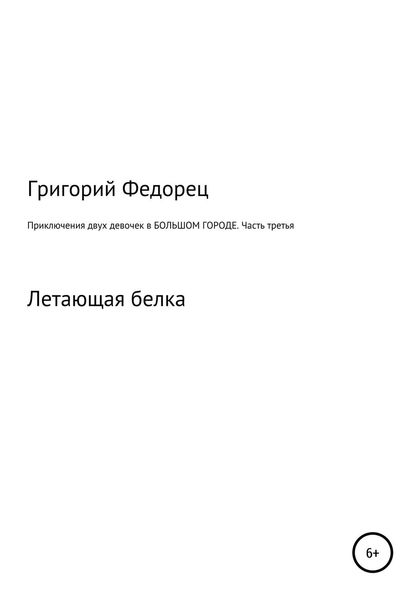 Григорий Федорец

Приключения двух девочек в БОЛЬШОМ ГОРОДЕ. Часть третья

Летающая белка

6+